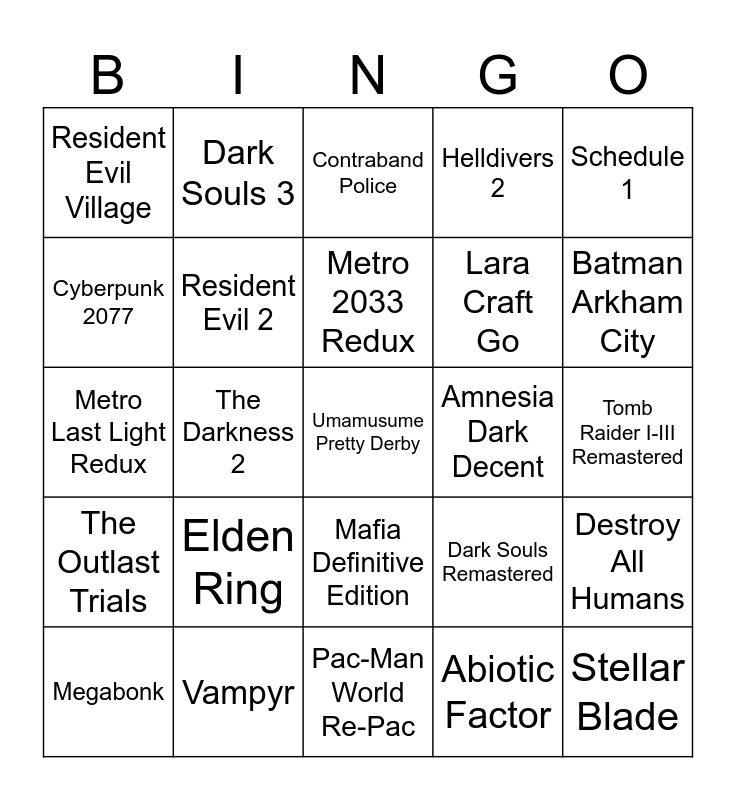 | B | I | N | G | O |
|---|---|---|---|---|
| Resident Evil Village | Dark Souls 3 | Contraband Police | Helldivers 2 | Schedule 1 |
| Cyberpunk 2077 | Resident Evil 2 | Metro 2033 Redux | Lara Craft Go | Batman Arkham City |
| Metro Last Light Redux | The Darkness 2 | Umamusume Pretty Derby | Amnesia Dark Decent | Tomb Raider I-III Remastered |
| The Outlast Trials | Elden Ring | Mafia Definitive Edition | Dark Souls Remastered | Destroy All Humans |
| Megabonk | Vampyr | Pac-Man World Re-Pac | Abiotic Factor | Stellar Blade |